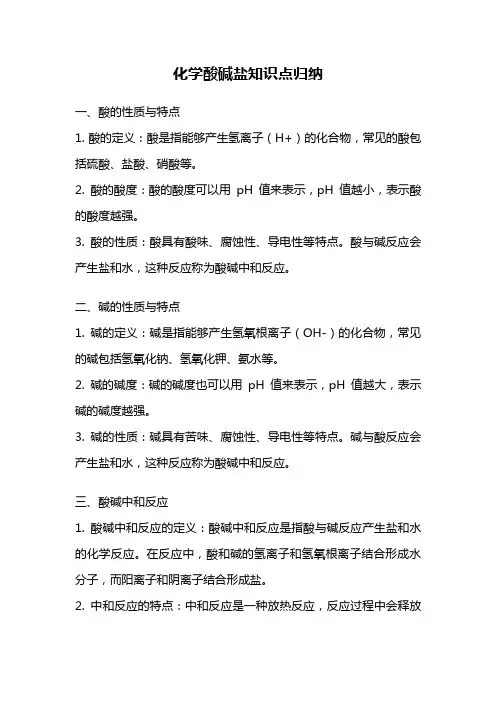 化学酸碱盐知识点归纳

一、酸的性质与特点

1. 酸的定义：酸是指能够产生氢离子（H+）的化合物，常见的酸包括硫酸、盐酸、硝酸等。

2. 酸的酸度：酸的酸度可以用 pH 值来表示，pH 值越小，表示酸的酸度越强。

3. 酸的性质：酸具有酸味、腐蚀性、导电性等特点。酸与碱反应会产生盐和水，这种反应称为酸碱中和反应。

二、碱的性质与特点

1. 碱的定义：碱是指能够产生氢氧根离子（OH-）的化合物，常见的碱包括氢氧化钠、氢氧化钾、氨水等。

2. 碱的碱度：碱的碱度也可以用 pH 值来表示，pH 值越大，表示碱的碱度越强。

3. 碱的性质：碱具有苦味、腐蚀性、导电性等特点。碱与酸反应会产生盐和水，这种反应称为酸碱中和反应。

三、酸碱中和反应

1. 酸碱中和反应的定义：酸碱中和反应是指酸与碱反应产生盐和水的化学反应。在反应中，酸和碱的氢离子和氢氧根离子结合形成水分子，而阳离子和阴离子结合形成盐。

2. 中和反应的特点：中和反应是一种放热反应，反应过程中会释放